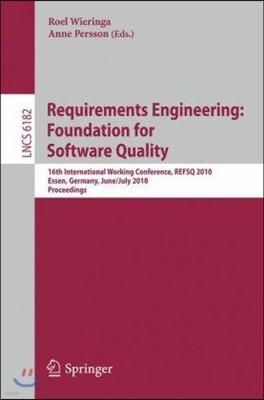 Roel Wieringa
Anne Persson (Eds.)

LNCS 6182

Requirements Engineering: Foundation for Software Quality

16th International Working Conference, REFSQ 2010
Essen, Germany, June/July 2010
Proceedings

Springer